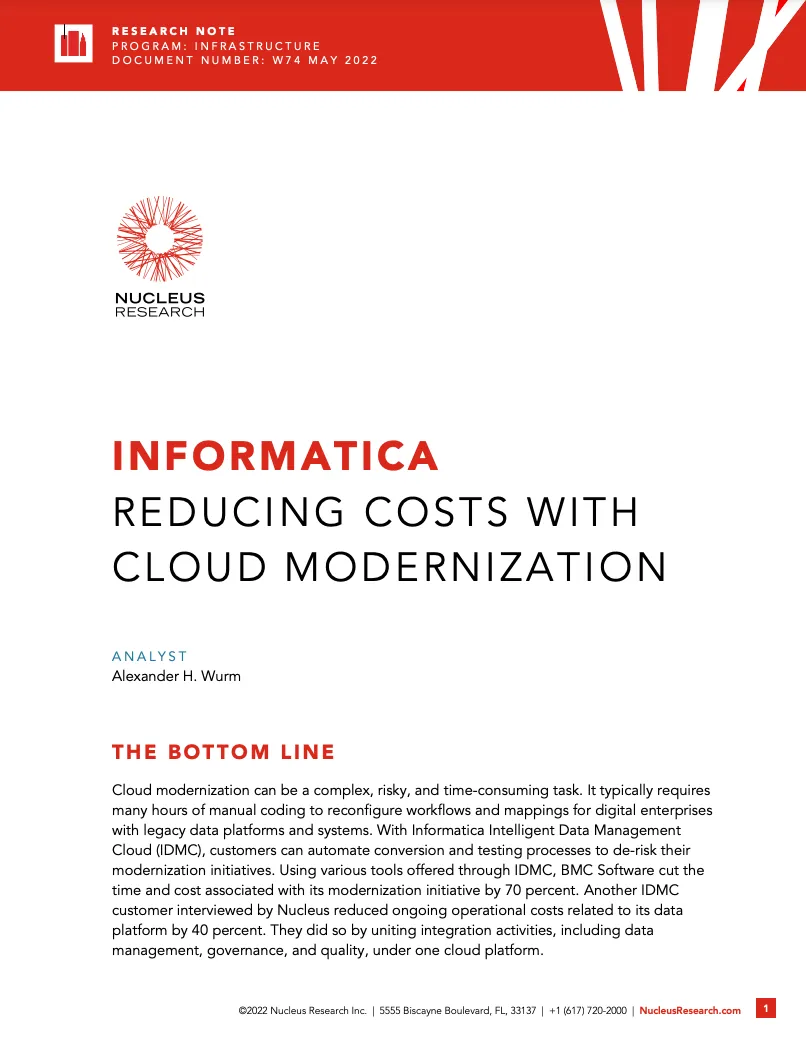 RESEARCH NOTE
PROGRAM: INFRASTRUCTURE
DOCUMENT NUMBER: W74 MAY 2022

NUCLEUS
RESEARCH

INFORMATICA
REDUCING COSTS WITH CLOUD MODERNIZATION

ANALYST
Alexander H. Wurm

THE BOTTOM LINE

Cloud modernization can be a complex, risky, and time-consuming task. It typically requires many hours of manual coding to reconfigure workflows and mappings for digital enterprises with legacy data platforms and systems. With Informatica Intelligent Data Management Cloud (IDMC), customers can automate conversion and testing processes to de-risk their modernization initiatives. Using various tools offered through IDMC, BMC Software cut the time and cost associated with its modernization initiative by 70 percent. Another IDMC customer interviewed by Nucleus reduced ongoing operational costs related to its data platform by 40 percent. They did so by uniting integration activities, including data management, governance, and quality, under one cloud platform.

©2022 Nucleus Research Inc. | 5555 Biscayne Boulevard, FL, 33137 | +1 (617) 720-2000 | NucleusResearch.com 1